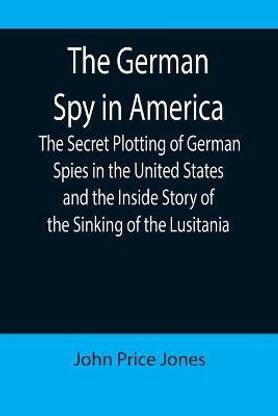 The German Spy in America

The Secret Plotting of German Spies in the United States and the Inside Story of the Sinking of the Lusitania

John Price Jones